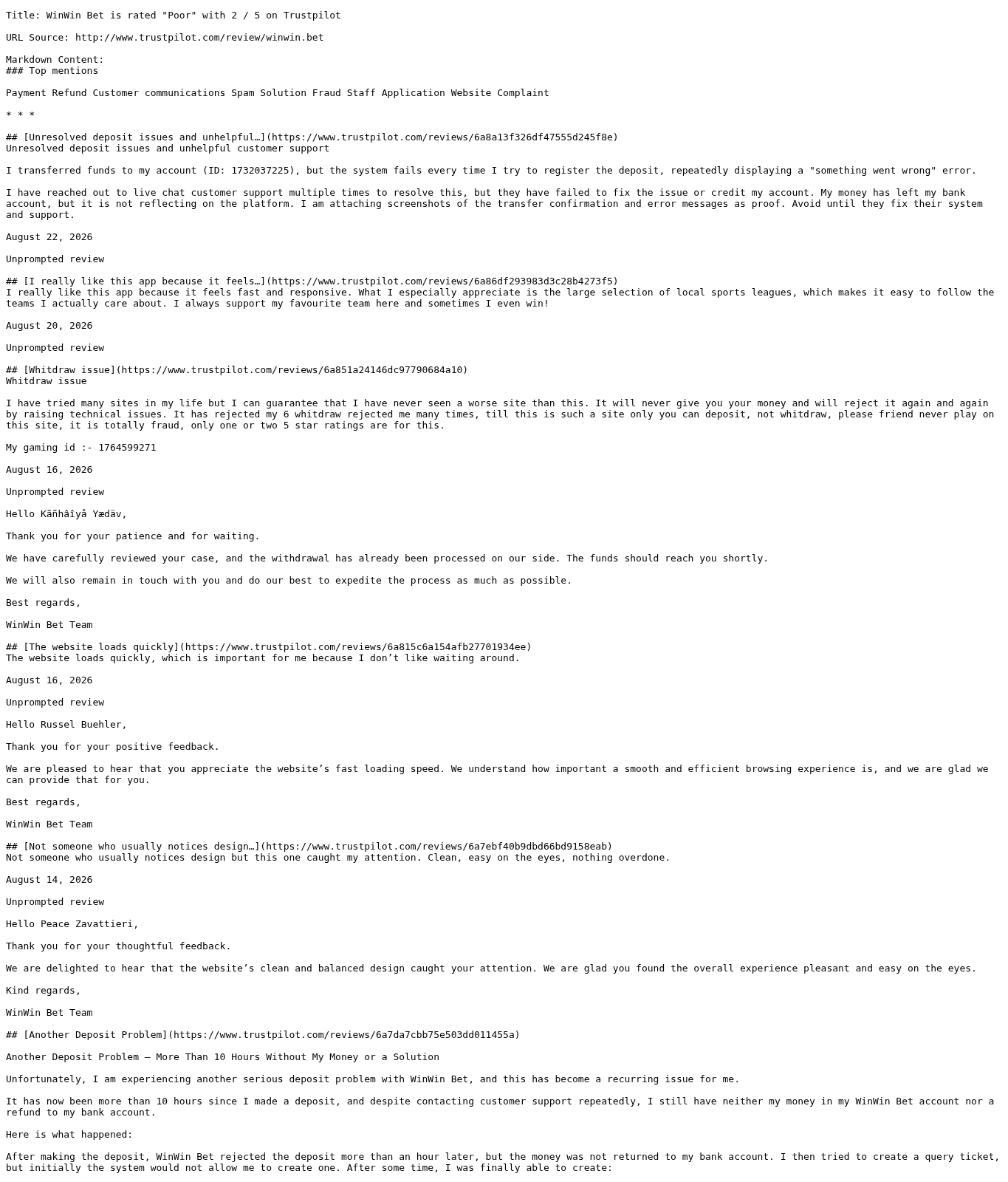 Title: WinWin Bet is rated "Poor" with 2 / 5 on Trustpilot

URL Source: http://www.trustpilot.com/review/winwin.bet

Markdown Content:
### Top mentions

Payment Refund Customer communications Spam Solution Fraud Staff Application Website Complaint

* * *

## [Unresolved deposit issues and unhelpful…](https://www.trustpilot.com/reviews/6a8a13f326df47555d245f8e)
Unresolved deposit issues and unhelpful customer support

I transferred funds to my account (ID: 1732037225), but the system fails every time I try to register the deposit, repeatedly displaying a "something went wrong" error.

I have reached out to live chat customer support multiple times to resolve this, but they have failed to fix the issue or credit my account. My money has left my bank account, but it is not reflecting on the platform. I am attaching screenshots of the transfer confirmation and error messages as proof. Avoid until they fix their system and support.

August 22, 2026

Unprompted review

## [I really like this app because it feels…](https://www.trustpilot.com/reviews/6a86df293983d3c28b4273f5)
I really like this app because it feels fast and responsive. What I especially appreciate is the large selection of local sports leagues, which makes it easy to follow the teams I actually care about. I always support my favourite team here and sometimes I even win!

August 20, 2026

Unprompted review

## [Whitdraw issue](https://www.trustpilot.com/reviews/6a851a24146dc97790684a10)
Whitdraw issue

I have tried many sites in my life but I can guarantee that I have never seen a worse site than this. It will never give you your money and will reject it again and again by raising technical issues. It has rejected my 6 whitdraw rejected me many times, till this is such a site only you can deposit, not whitdraw, please friend never play on this site, it is totally fraud, only one or two 5 star ratings are for this.

My gaming id :- 1764599271

August 16, 2026

Unprompted review

Hello Kãñhâîyå Yædäv,

Thank you for your patience and for waiting.

We have carefully reviewed your case, and the withdrawal has already been processed on our side. The funds should reach you shortly.

We will also remain in touch with you and do our best to expedite the process as much as possible.

Best regards,

WinWin Bet Team

## [The website loads quickly](https://www.trustpilot.com/reviews/6a815c6a154afb27701934ee)
The website loads quickly, which is important for me because I don’t like waiting around.

August 16, 2026

Unprompted review

Hello Russel Buehler,

Thank you for your positive feedback.

We are pleased to hear that you appreciate the website’s fast loading speed. We understand how important a smooth and efficient browsing experience is, and we are glad we can provide that for you.

Best regards,

WinWin Bet Team

## [Not someone who usually notices design…](https://www.trustpilot.com/reviews/6a7ebf40b9dbd66bd9158eab)
Not someone who usually notices design but this one caught my attention. Clean, easy on the eyes, nothing overdone.

August 14, 2026

Unprompted review

Hello Peace Zavattieri,

Thank you for your thoughtful feedback.

We are delighted to hear that the website’s clean and balanced design caught your attention. We are glad you found the overall experience pleasant and easy on the eyes.

Kind regards,

WinWin Bet Team

## [Another Deposit Problem](https://www.trustpilot.com/reviews/6a7da7cbb75e503dd011455a)

Another Deposit Problem – More Than 10 Hours Without My Money or a Solution

Unfortunately, I am experiencing another serious deposit problem with WinWin Bet, and this has become a recurring issue for me.

It has now been more than 10 hours since I made a deposit, and despite contacting customer support repeatedly, I still have neither my money in my WinWin Bet account nor a refund to my bank account.

Here is what happened:

After making the deposit, WinWin Bet rejected the deposit more than an hour later, but the money was not returned to my bank account. I then tried to create a query ticket, but initially the system would not allow me to create one. After some time, I was finally able to create: